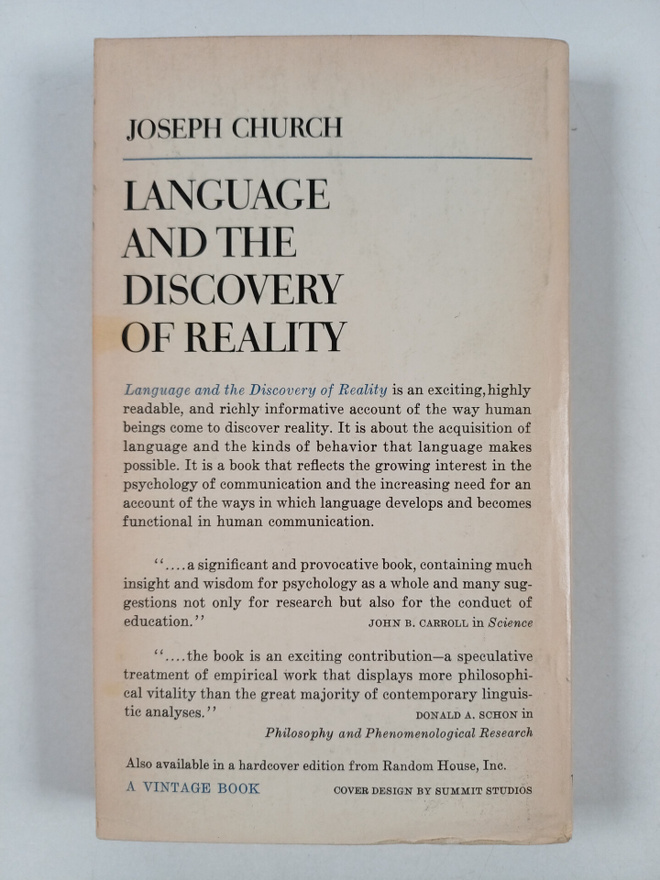 JOSEPH CHURCH

LANGUAGE AND THE DISCOVERY OF REALITY

Language and the Discovery of Reality is an exciting, highly readable, and richly informative account of the way human beings come to discover reality. It is about the acquisition of language and the kinds of behavior that language makes possible. It is a book that reflects the growing interest in the psychology of communication and the increasing need for an account of the ways in which language develops and becomes functional in human communication.

"....a significant and provocative book, containing much insight and wisdom for psychology as a whole and many suggestions not only for research but also for the conduct of education." JOHN B. CARROLL in Science

"....the book is an exciting contribution—a speculative treatment of empirical work that displays more philosophical vitality than the great majority of contemporary linguistic analyses." DONALD A. SCHON in Philosophy and Phenomenological Research

Also available in a hardcover edition from Random House, Inc.

A VINTAGE BOOK

COVER DESIGN BY SUMMIT STUDIOS